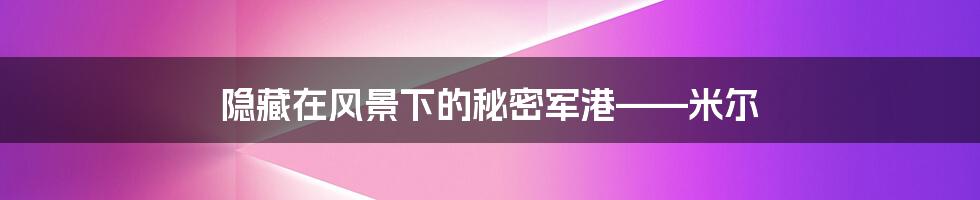 隐藏在风景下的秘密军港——米尔